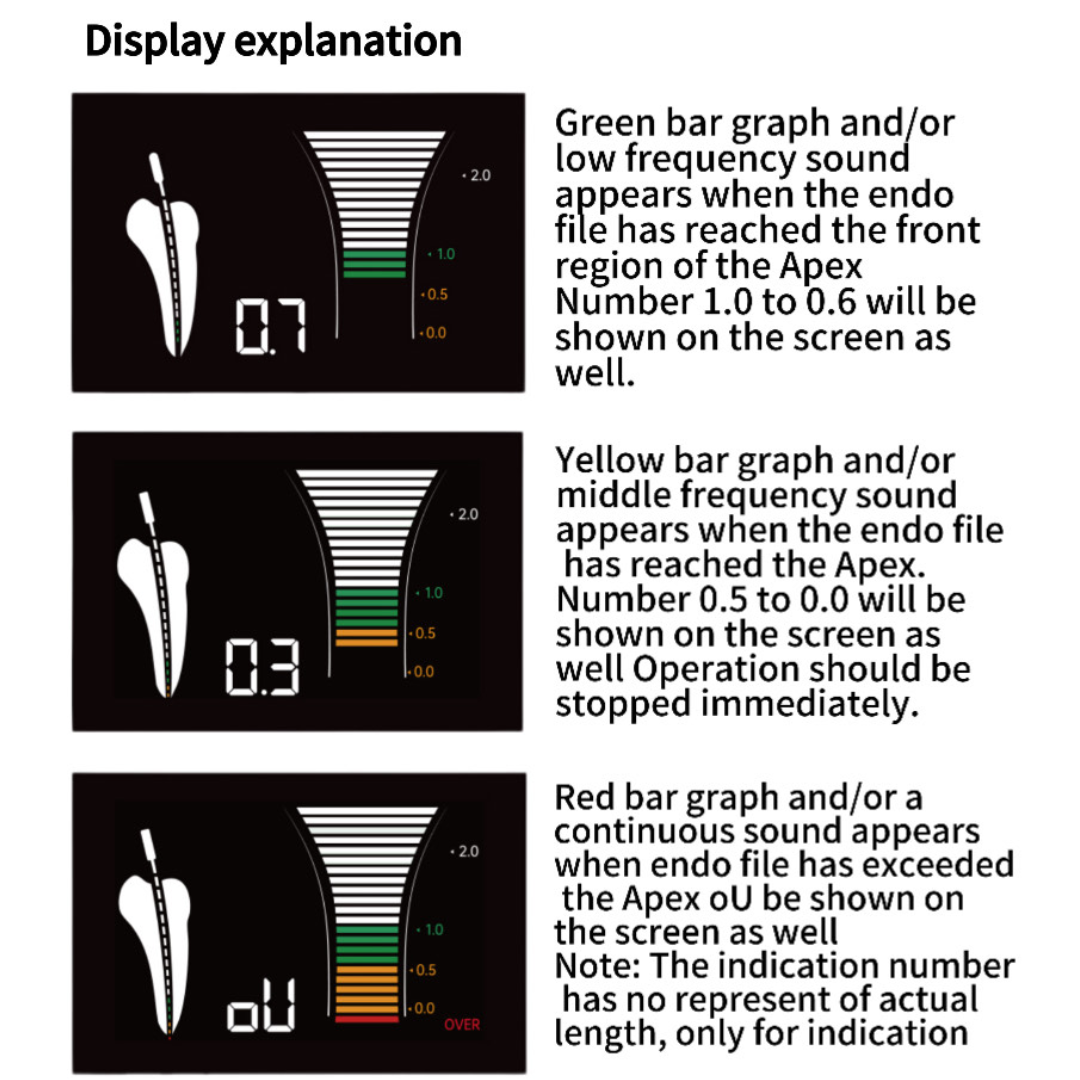 Display explanation

2.0
1.0
0.5
0.0
0.7

Green bar graph and/or low frequency sound appears when the endo file has reached the front region of the Apex Number 1.0 to 0.6 will be shown on the screen as well.

2.0
1.0
0.5
0.0
0.3

Yellow bar graph and/or middle frequency sound appears when the endo file has reached the Apex. Number 0.5 to 0.0 will be shown on the screen as well Operation should be stopped immediately.

2.0
1.0
0.5
0.0
OVER
oU

Red bar graph and/or a continuous sound appears when endo file has exceeded the Apex oU be shown on the screen as well
Note: The indication number has no represent of actual length, only for indication